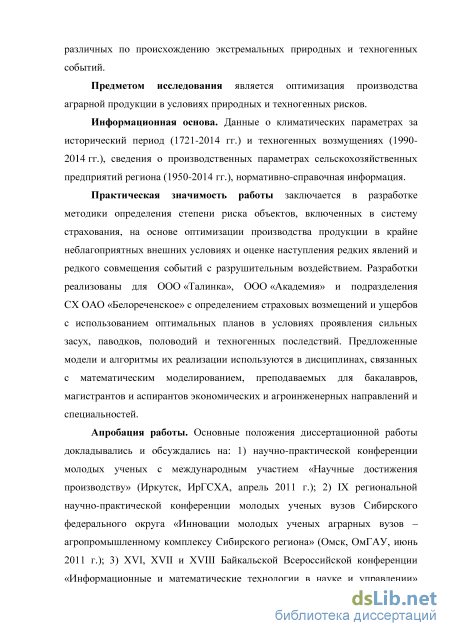 различных по происхождению экстремальных природных и техногенных событий.

**Предметом исследования** является оптимизация производства аграрной продукции в условиях природных и техногенных рисков.

**Информационная основа.** Данные о климатических параметрах за исторический период (1721-2014 гг.) и техногенных возмущениях (1990-2014 гг.), сведения о производственных параметрах сельскохозяйственных предприятий региона (1950-2014 гг.), нормативно-справочная информация.

**Практическая значимость работы** заключается в разработке методики определения степени риска объектов, включенных в систему страхования, на основе оптимизации производства продукции в крайне неблагоприятных внешних условиях и оценке наступления редких явлений и редкого совмещения событий с разрушительным воздействием. Разработки реализованы для ООО «Талинка», ООО «Академия» и подразделения СХ ОАО «Белореченское» с определением страховых возмещений и ущербов с использованием оптимальных планов в условиях проявления сильных засух, паводков, половодий и техногенных последствий. Предложенные модели и алгоритмы их реализации используются в дисциплинах, связанных с математическим моделированием, преподаваемых для бакалавров, магистрантов и аспирантов экономических и агроинженерных направлений и специальностей.

**Апробация работы.** Основные положения диссертационной работы докладывались и обсуждались на: 1) научно-практической конференции молодых ученых с международным участием «Научные достижения производству» (Иркутск, ИрГСХА, апрель 2011 г.); 2) IX региональной научно-практической конференции молодых ученых вузов Сибирского федерального округа «Инновации молодых ученых аграрных вузов – агропромышленному комплексу Сибирского региона» (Омск, ОмГАУ, июнь 2011 г.); 3) XVI, XVII и XVIII Байкальской Всероссийской конференции «Информационные и математические технологии в науке и управлении»

dsLib.net
библиотека диссертаций